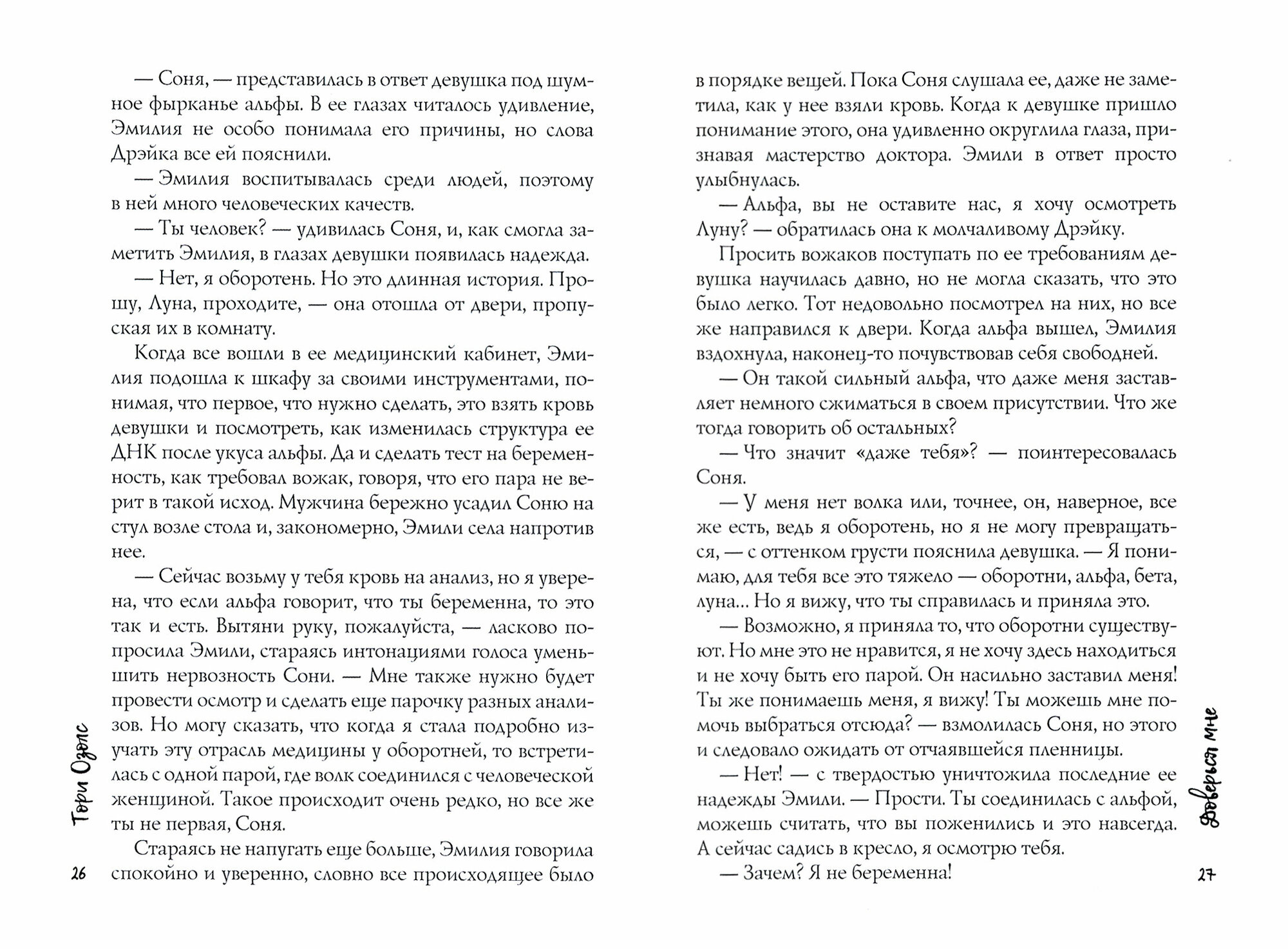 — Соня, — представилась в ответ девушка под шумное фырканье альфы. В ее глазах читалось удивление, Эмилия не особо понимала его причины, но слова Дрэйка все ей пояснили.

— Эмилия воспитывалась среди людей, поэтому в ней много человеческих качеств.

— Ты человек? — удивилась Соня, и, как смогла заметить Эмилия, в глазах девушки появилась надежда.

— Нет, я оборотень. Но это длинная история. Прошу, Луна, проходите, — она отошла от двери, пропуская их в комнату.

Когда все вошли в ее медицинский кабинет, Эмилия подошла к шкафу за своими инструментами, понимая, что первое, что нужно сделать, это взять кровь девушки и посмотреть, как изменилась структура ее ДНК после укуса альфы. Да и сделать тест на беременность, как требовал вожак, говоря, что его пара не верит в такой исход. Мужчина бережно усадил Соню на стул возле стола и, закономерно, Эмили села напротив нее.

— Сейчас возьму у тебя кровь на анализ, но я уверена, что если альфа говорит, что ты беременна, то это так и есть. Вытяни руку, пожалуйста, — ласково попросила Эмили, стараясь интонациями голоса уменьшить нервозность Сони. — Мне также нужно будет провести осмотр и сделать еще парочку разных анализов. Но могу сказать, что когда я стала подробно изучать эту отрасль медицины у оборотней, то встретилась с одной парой, где волк соединился с человеческой женщиной. Такое происходит очень редко, но все же ты не первая, Соня.

Стараясь не напугать еще больше, Эмилия говорила спокойно и уверенно, словно все происходящее было

Тори Озолс

26

в порядке вещей. Пока Соня слушала ее, даже не заметила, как у нее взяли кровь. Когда к девушке пришло понимание этого, она удивленно округлила глаза, признавая мастерство доктора. Эмили в ответ просто улыбнулась.

— Альфа, вы не оставите нас, я хочу осмотреть Луну? — обратилась она к молчаливому Дрэйку.

Просить вожаков поступать по ее требованиям девушка научилась давно, но не могла сказать, что это было легко. Тот недовольно посмотрел на них, но все же направился к двери. Когда альфа вышел, Эмилия вздохнула, наконец-то почувствовав себя свободней.

— Он такой сильный альфа, что даже меня заставляет немного сжиматься в своем присутствии. Что же тогда говорить об остальных?

— Что значит «даже тебя»? — поинтересовалась Соня.

— У меня нет волка или, точнее, он, наверное, все же есть, ведь я оборотень, но я не могу превращаться, — с оттенком грусти пояснила девушка. — Я понимаю, для тебя все это тяжело — оборотни, альфа, бета, луна... Но я вижу, что ты справилась и приняла это.

— Возможно, я приняла то, что оборотни существуют. Но мне это не нравится, я не хочу здесь находиться и не хочу быть его парой. Он насильно заставил меня! Ты же понимаешь меня, я вижу! Ты можешь мне помочь выбраться отсюда? — взмолилась Соня, но этого и следовало ожидать от отчаявшейся пленницы.

— Нет! — с твердостью уничтожила последние ее надежды Эмили. — Прости. Ты соединилась с альфой, можешь считать, что вы поженились и это навсегда. А сейчас садись в кресло, я осмотрю тебя.

— Зачем? Я не беременна!

Доверься мне

27